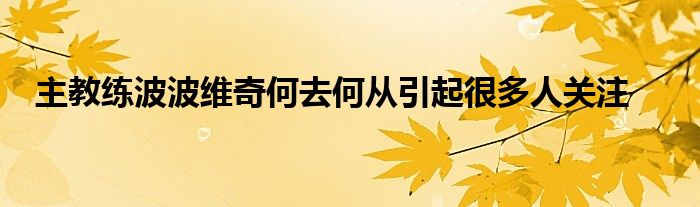 主教练波波维奇何去何从引起很多人关注